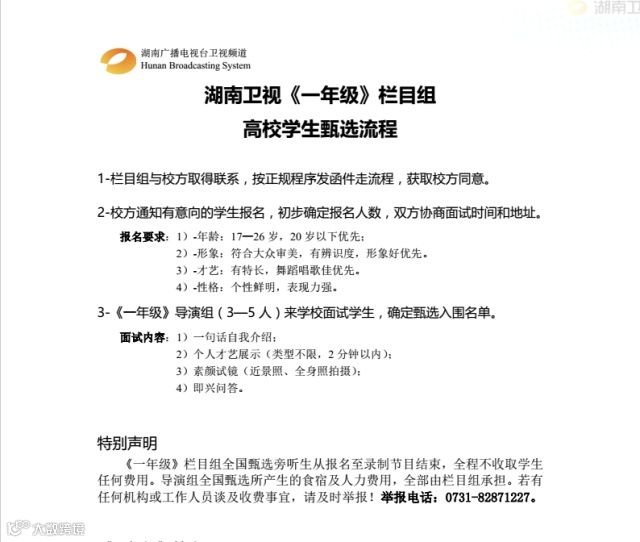 湖南卫

湖南广播电视台卫视频道
Hunan Broadcasting System

湖南卫视《一年级》栏目组
高校学生甄选流程

1-栏目组与校方取得联系，按正规程序发函件走流程，获取校方同意。

2-校方通知有意向的学生报名，初步确定报名人数，双方协商面试时间和地址。

报名要求：1）-年龄：17—26 岁，20 岁以下优先；
2）-形象：符合大众审美，有辨识度，形象好优先。
3）-才艺：有特长，舞蹈唱歌佳优先。
4）-性格：个性鲜明，表现力强。

3-《一年级》导演组（3—5 人）来学校面试学生，确定甄选入围名单。

面试内容：1）一句话自我介绍；
2）个人才艺展示（类型不限，2 分钟以内）；
3）素颜试镜（近景照、全身照拍摄）；
4）即兴问答。

特别声明
《一年级》栏目组全国甄选旁听生从报名至录制节目结束，全程不收取学生任何费用。导演组全国甄选所产生的食宿及人力费用，全部由栏目组承担。若有任何机构或工作人员谈及收费事宜，请及时举报！举报电话：0731-82871227。

大数跨境